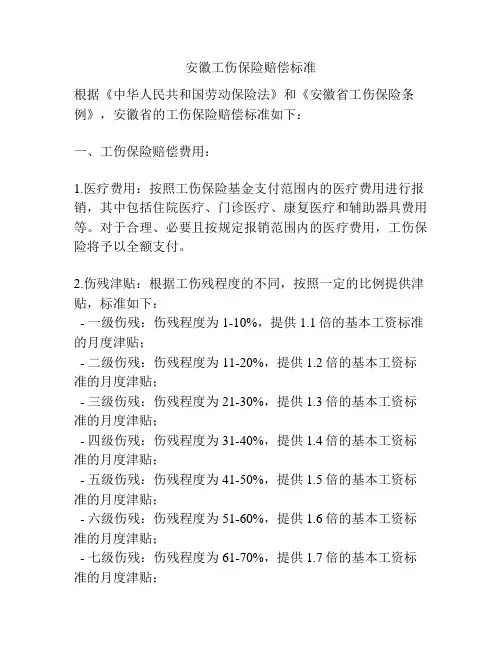 安徽工伤保险赔偿标准

根据《中华人民共和国劳动保险法》和《安徽省工伤保险条例》，安徽省的工伤保险赔偿标准如下：

一、工伤保险赔偿费用：

1.医疗费用：按照工伤保险基金支付范围内的医疗费用进行报销，其中包括住院医疗、门诊医疗、康复医疗和辅助器具费用等。对于合理、必要且按规定报销范围内的医疗费用，工伤保险将予以全额支付。

2.伤残津贴：根据工伤残程度的不同，按照一定的比例提供津贴，标准如下：
- 一级伤残：伤残程度为 1-10%，提供 1.1 倍的基本工资标准的月度津贴；
- 二级伤残：伤残程度为 11-20%，提供 1.2 倍的基本工资标准的月度津贴；
- 三级伤残：伤残程度为 21-30%，提供 1.3 倍的基本工资标准的月度津贴；
- 四级伤残：伤残程度为 31-40%，提供 1.4 倍的基本工资标准的月度津贴；
- 五级伤残：伤残程度为 41-50%，提供 1.5 倍的基本工资标准的月度津贴；
- 六级伤残：伤残程度为 51-60%，提供 1.6 倍的基本工资标准的月度津贴；
- 七级伤残：伤残程度为 61-70%，提供 1.7 倍的基本工资标准的月度津贴；